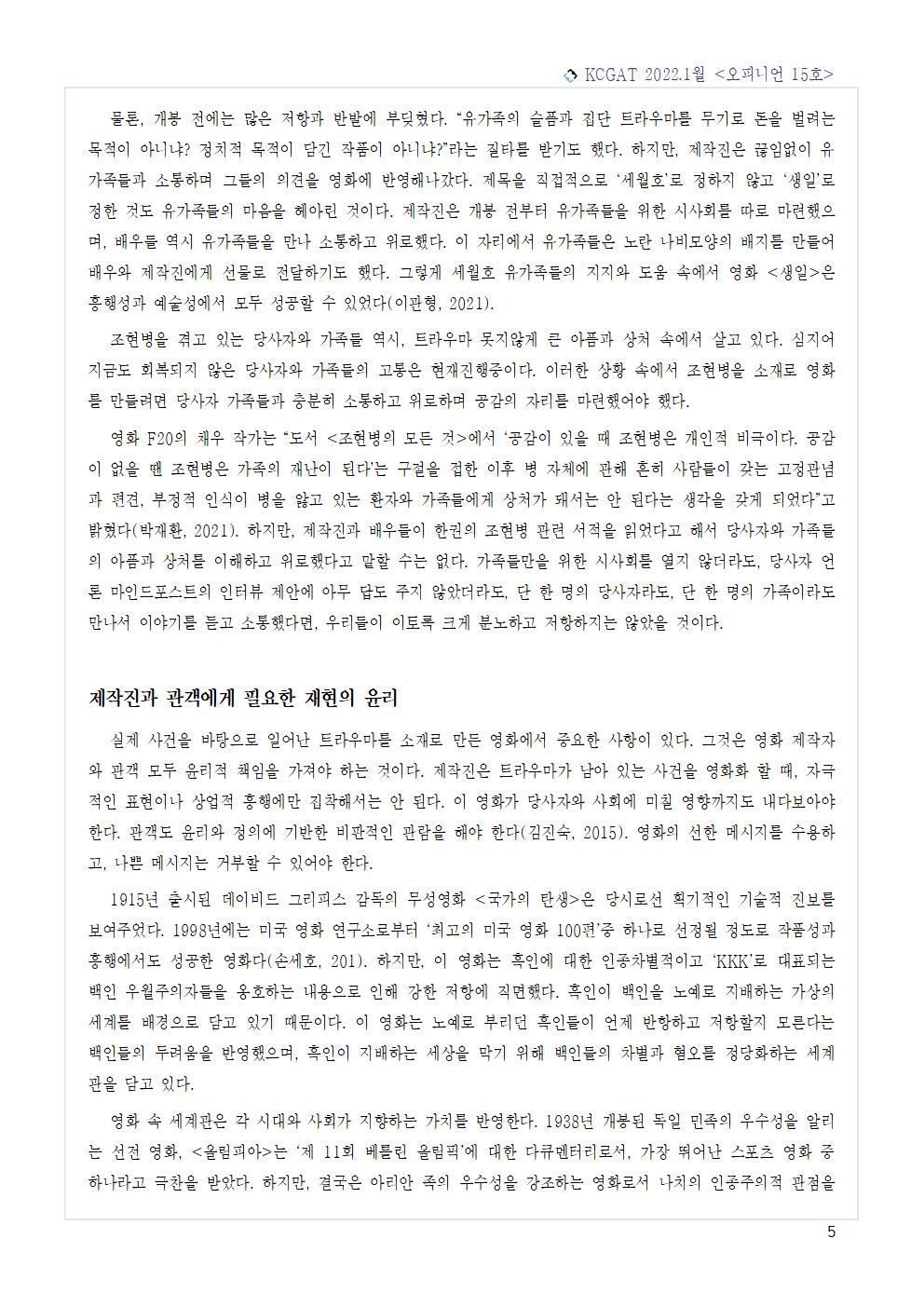 KCGAT 2022.1월 <오피니언 15호>

물론, 개봉 전에는 많은 저항과 반발에 부딪혔다. “유가족의 슬픔과 집단 트라우마를 무기로 돈을 벌려는 목적이 아니냐? 정치적 목적이 담긴 작품이 아니냐?”라는 질타를 받기도 했다. 하지만, 제작진은 끊임없이 유가족들과 소통하며 그들의 의견을 영화에 반영해나갔다. 제목을 직접적으로 ‘세월호’로 정하지 않고 ‘생일’로 정한 것도 유가족들의 마음을 헤아린 것이다. 제작진은 개봉 전부터 유가족들을 위한 시사회를 따로 마련했으며, 배우들 역시 유가족들을 만나 소통하고 위로했다. 이 자리에서 유가족들은 노란 나비모양의 배지를 만들어 배우와 제작진에게 선물로 전달하기도 했다. 그렇게 세월호 유가족들의 지지와 도움 속에서 영화 <생일>은 흥행성과 예술성에서 모두 성공할 수 있었다(이관형, 2021).

조현병을 겪고 있는 당사자와 가족들 역시, 트라우마 못지않게 큰 아픔과 상처 속에서 살고 있다. 심지어 지금도 회복되지 않은 당사자와 가족들의 고통은 현재진행중이다. 이러한 상황 속에서 조현병을 소재로 영화를 만들려면 당사자 가족들과 충분히 소통하고 위로하며 공감의 자리를 마련했어야 했다.

영화 F20의 채우 작가는 “도서 <조현병의 모든 것>에서 ‘공감이 있을 때 조현병은 개인적 비극이다. 공감이 없을 땐 조현병은 가족의 재난이 된다’는 구절을 접한 이후 병 자체에 관해 흔히 사람들이 갖는 고정관념과 편견, 부정적 인식이 병을 앓고 있는 환자와 가족들에게 상처가 돼서는 안 된다는 생각을 갖게 되었다”고 밝혔다(박재환, 2021). 하지만, 제작진과 배우들이 한권의 조현병 관련 서적을 읽었다고 해서 당사자와 가족들의 아픔과 상처를 이해하고 위로했다고 말할 수는 없다. 가족들만을 위한 시사회를 열지 않더라도, 당사자 언론 마인드포스트의 인터뷰 제안에 아무 답도 주지 않았더라도, 단 한 명의 당사자라도, 단 한 명의 가족이라도 만나서 이야기를 듣고 소통했다면, 우리들이 이토록 크게 분노하고 저항하지는 않았을 것이다.

제작진과 관객에게 필요한 재현의 윤리

실제 사건을 바탕으로 일어난 트라우마를 소재로 만든 영화에서 중요한 사항이 있다. 그것은 영화 제작자와 관객 모두 윤리적 책임을 가져야 하는 것이다. 제작진은 트라우마가 남아 있는 사건을 영화화 할 때, 자극적인 표현이나 상업적 흥행에만 집착해서는 안 된다. 이 영화가 당사자와 사회에 미칠 영향까지도 내다보아야 한다. 관객도 윤리와 정의에 기반한 비판적인 관람을 해야 한다(김진숙, 2015). 영화의 선한 메시지를 수용하고, 나쁜 메시지는 거부할 수 있어야 한다.

1915년 출시된 데이비드 그리피스 감독의 무성영화 <국가의 탄생>은 당시로선 획기적인 기술적 진보를 보여주었다. 1998년에는 미국 영화 연구소로부터 ‘최고의 미국 영화 100편’중 하나로 선정될 정도로 작품성과 흥행에서도 성공한 영화다(손세호, 201). 하지만, 이 영화는 흑인에 대한 인종차별적이고 ‘KKK’로 대표되는 백인 우월주의자들을 옹호하는 내용으로 인해 강한 저항에 직면했다. 흑인이 백인을 노예로 지배하는 가상의 세계를 배경으로 담고 있기 때문이다. 이 영화는 노예로 부리던 흑인들이 언제 반항하고 저항할지 모른다는 백인들의 두려움을 반영했으며, 흑인이 지배하는 세상을 막기 위해 백인들의 차별과 혐오를 정당화하는 세계관을 담고 있다.

영화 속 세계관은 각 시대와 사회가 지향하는 가치를 반영한다. 1938년 개봉된 독일 민족의 우수성을 알리는 선전 영화, <올림피아>는 ‘제 11회 베를린 올림픽’에 대한 다큐멘터리로서, 가장 뛰어난 스포츠 영화 중 하나라고 극찬을 받았다. 하지만, 결국은 아리안 족의 우수성을 강조하는 영화로서 나치의 인종주의적 관점을

5